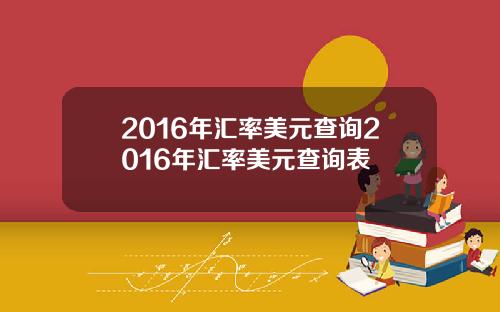 2016年汇率美元查询2016年汇率美元查询表